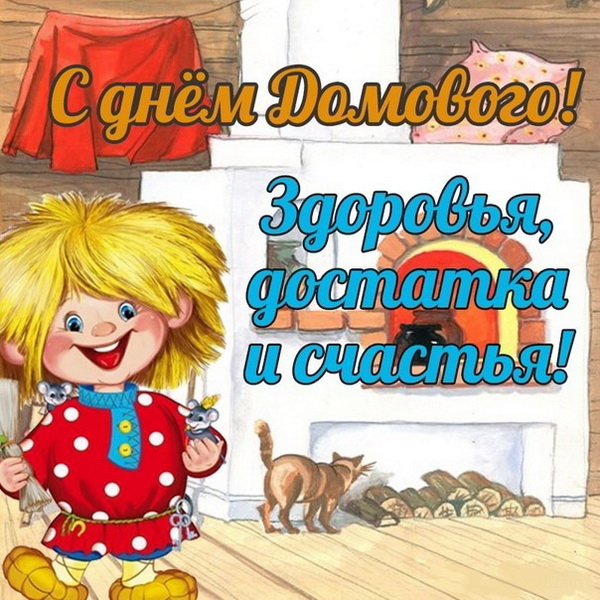 С днём Домового!

Здоровья, достатка и счастья!